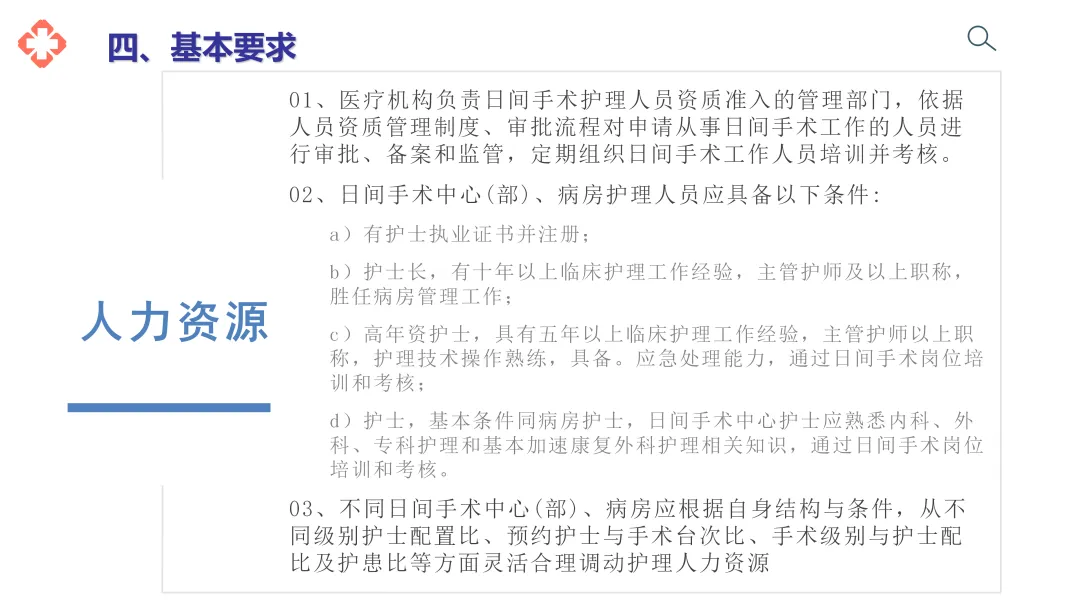 四、基本要求

人力资源

01、医疗机构负责日间手术护理人员资质准入的管理部门，依据人员资质管理制度、审批流程对申请从事日间手术工作的人员进行审批、备案和监管，定期组织日间手术工作人员培训并考核。

02、日间手术中心(部)、病房护理人员应具备以下条件:

a）有护士执业证书并注册；

b）护士长，有十年以上临床护理工作经验，主管护师及以上职称，胜任病房管理工作；

c）高年资护士，具有五年以上临床护理工作经验，主管护师以上职称，护理技术操作熟练，具备。应急处理能力，通过日间手术岗位培训和考核；

d）护士，基本条件同病房护士，日间手术中心护士应熟悉内科、外科、专科护理和基本加速康复外科护理相关知识，通过日间手术岗位培训和考核。

03、不同日间手术中心(部)、病房应根据自身结构与条件，从不同级别护士配置比、预约护士与手术台次比、手术级别与护士配比及护患比等方面灵活合理调动护理人力资源